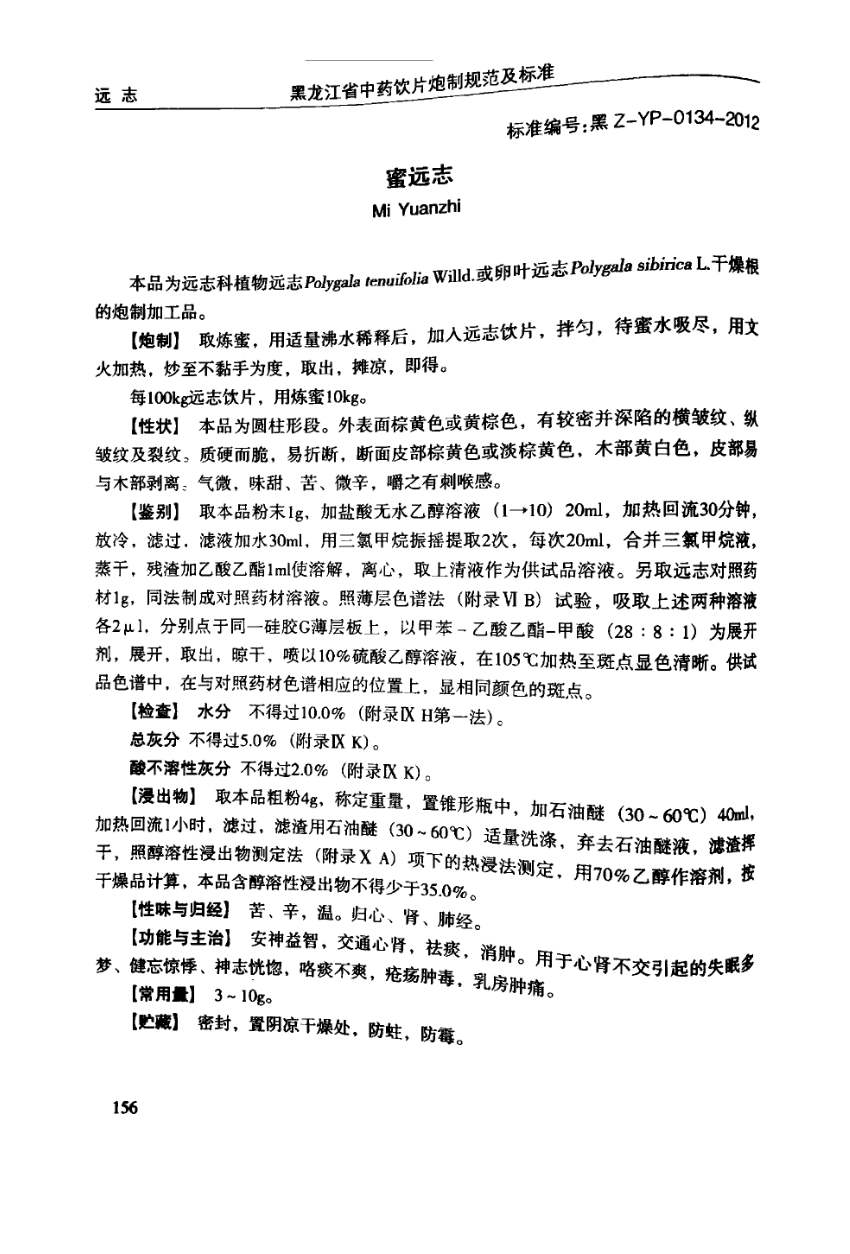 远 志　　黑龙江省中药饮片炮制规范及标准

标准编号:黑 Z-YP-0134-2012

蜜远志
Mi Yuanzhi

本品为远志科植物远志Polygala tenuifolia Willd.或卵叶远志Polygala sibirica L.干燥根的炮制加工品。

【炮制】 取炼蜜，用适量沸水稀释后，加入远志饮片，拌匀，待蜜水吸尽，用文火加热，炒至不黏手为度，取出，摊凉，即得。

每100kg远志饮片，用炼蜜10kg。

【性状】 本品为圆柱形段。外表面棕黄色或黄棕色，有较密并深陷的横皱纹、纵皱纹及裂纹。质硬而脆，易折断，断面皮部棕黄色或淡棕黄色，木部黄白色，皮部易与木部剥离。气微，味甜、苦、微辛，嚼之有刺喉感。

【鉴别】 取本品粉末1g，加盐酸无水乙醇溶液（1→10）20ml，加热回流30分钟，放冷，滤过，滤液加水30ml，用三氯甲烷振摇提取2次，每次20ml，合并三氯甲烷液，蒸干，残渣加乙酸乙酯1ml使溶解，离心，取上清液作为供试品溶液。另取远志对照药材1g，同法制成对照药材溶液。照薄层色谱法（附录Ⅵ B）试验，吸取上述两种溶液各2μl，分别点于同一硅胶G薄层板上，以甲苯－乙酸乙酯－甲酸（28：8：1）为展开剂，展开，取出，晾干，喷以10%硫酸乙醇溶液，在105℃加热至斑点显色清晰。供试品色谱中，在与对照药材色谱相应的位置上，显相同颜色的斑点。

【检查】 水分 不得过10.0%（附录Ⅸ H第一法）。

总灰分 不得过5.0%（附录Ⅸ K）。

酸不溶性灰分 不得过2.0%（附录Ⅸ K）。

【浸出物】 取本品粗粉4g，称定重量，置锥形瓶中，加石油醚（30～60℃）40ml，加热回流1小时，滤过，滤渣用石油醚（30～60℃）适量洗涤，弃去石油醚液，滤渣挥干，照醇溶性浸出物测定法（附录Ⅹ A）项下的热浸法测定，用70%乙醇作溶剂，按干燥品计算，本品含醇溶性浸出物不得少于35.0%。

【性味与归经】 苦、辛，温。归心、肾、肺经。

【功能与主治】 安神益智，交通心肾，祛痰，消肿。用于心肾不交引起的失眠多梦、健忘惊悸、神志恍惚，咯痰不爽，疮疡肿毒，乳房肿痛。

【常用量】 3～10g。

【贮藏】 密封，置阴凉干燥处，防蛀，防霉。

156